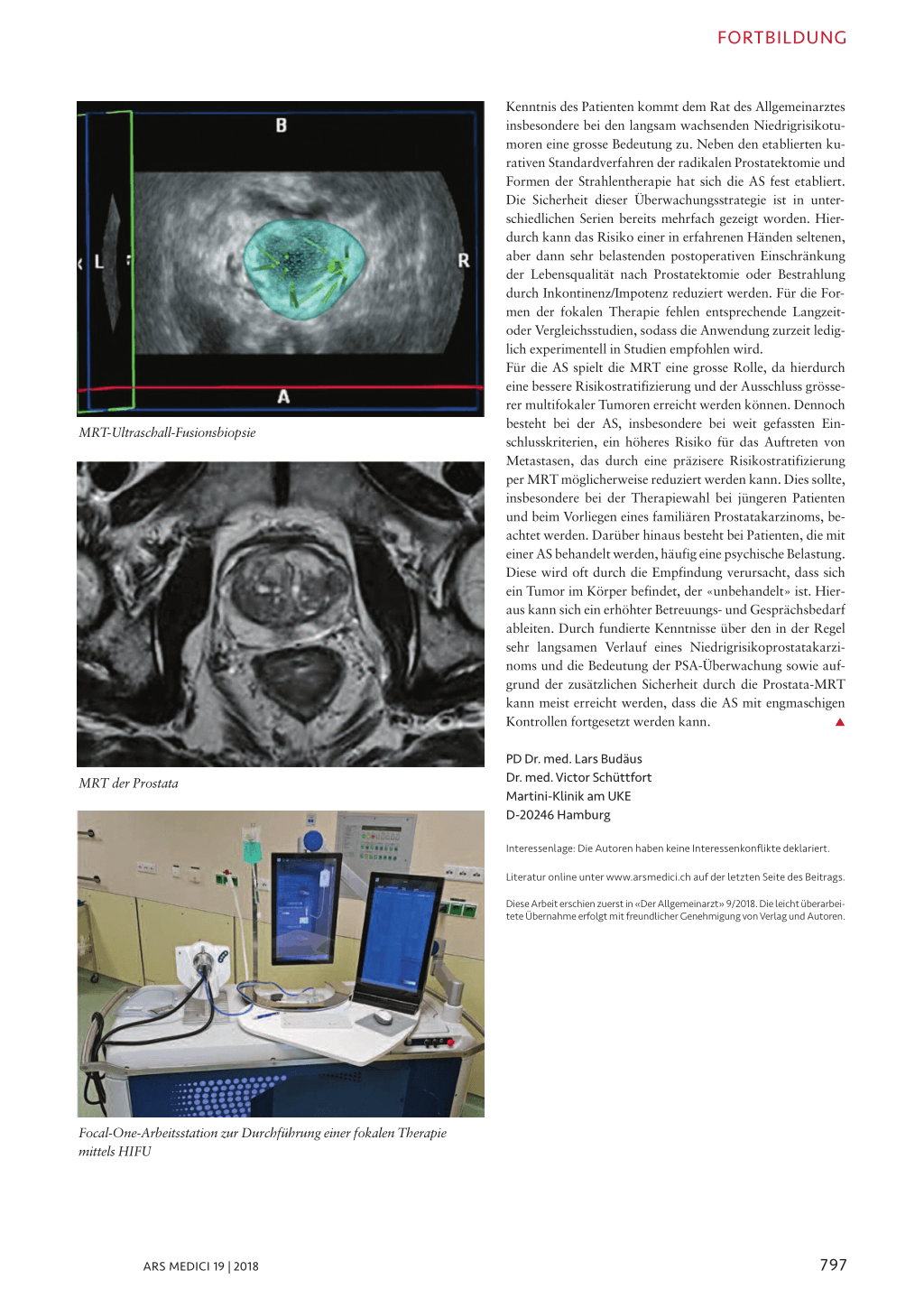 FORTBILDUNG

B

L

R

A

MRT-Ultraschall-Fusionsbiopsie

MRT der Prostata

Focal-One-Arbeitsstation zur Durchführung einer fokalen Therapie mittels HIFU

Kenntnis des Patienten kommt dem Rat des Allgemeinarztes insbesondere bei den langsam wachsenden Niedrigrisikotumoren eine grosse Bedeutung zu. Neben den etablierten kurativen Standardverfahren der radikalen Prostatektomie und Formen der Strahlentherapie hat sich die AS fest etabliert. Die Sicherheit dieser Überwachungsstrategie ist in unterschiedlichen Serien bereits mehrfach gezeigt worden. Hierdurch kann das Risiko einer in erfahrenen Händen seltenen, aber dann sehr belastenden postoperativen Einschränkung der Lebensqualität nach Prostatektomie oder Bestrahlung durch Inkontinenz/Impotenz reduziert werden. Für die Formen der fokalen Therapie fehlen entsprechende Langzeit- oder Vergleichsstudien, sodass die Anwendung zurzeit lediglich experimentell in Studien empfohlen wird.
Für die AS spielt die MRT eine grosse Rolle, da hierdurch eine bessere Risikostratifizierung und der Ausschluss grösserer multifokaler Tumoren erreicht werden können. Dennoch besteht bei der AS, insbesondere bei weit gefassten Einschlusskriterien, ein höheres Risiko für das Auftreten von Metastasen, das durch eine präzisere Risikostratifizierung per MRT möglicherweise reduziert werden kann. Dies sollte, insbesondere bei der Therapiewahl bei jüngeren Patienten und beim Vorliegen eines familiären Prostatakarzinoms, beachtet werden. Darüber hinaus besteht bei Patienten, die mit einer AS behandelt werden, häufig eine psychische Belastung. Diese wird oft durch die Empfindung verursacht, dass sich ein Tumor im Körper befindet, der «unbehandelt» ist. Hieraus kann sich ein erhöhter Betreuungs- und Gesprächsbedarf ableiten. Durch fundierte Kenntnisse über den in der Regel sehr langsamen Verlauf eines Niedrigrisikoprostatakarzinoms und die Bedeutung der PSA-Überwachung sowie aufgrund der zusätzlichen Sicherheit durch die Prostata-MRT kann meist erreicht werden, dass die AS mit engmaschigen Kontrollen fortgesetzt werden kann.

PD Dr. med. Lars Budäus
Dr. med. Victor Schüttfort
Martini-Klinik am UKE
D-20246 Hamburg

Interessenlage: Die Autoren haben keine Interessenkonflikte deklariert.

Literatur online unter www.arsmedici.ch auf der letzten Seite des Beitrags.

Diese Arbeit erschien zuerst in «Der Allgemeinarzt» 9/2018. Die leicht überarbeitete Übernahme erfolgt mit freundlicher Genehmigung von Verlag und Autoren.

ARS MEDICI 19 | 2018

797